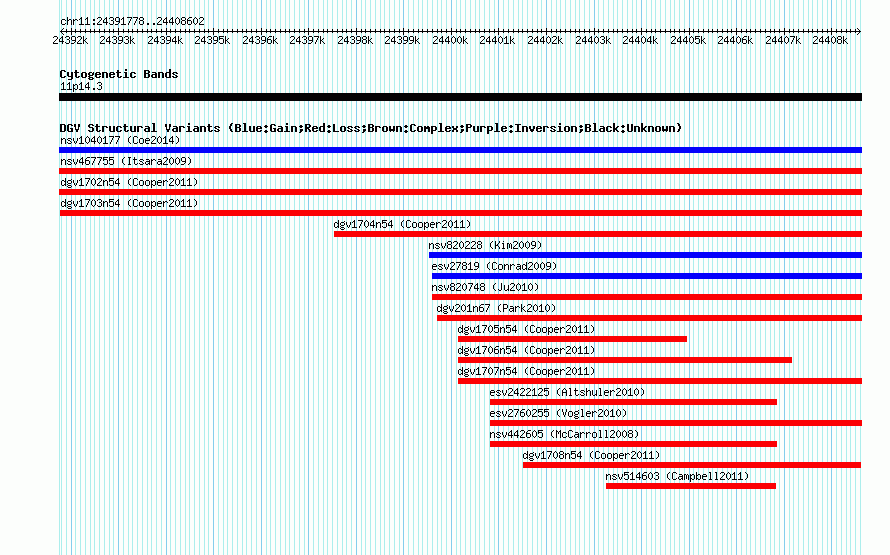 chr11:24391778..24408602

24392k 24393k 24394k 24395k 24396k 24397k 24398k 24399k 24400k 24401k 24402k 24403k 24404k 24405k 24406k 24407k 24408k

Cytogenetic Bands
11p14.3

DGV Structural Variants (Blue:Gain;Red:Loss;Brown:Complex;Purple:Inversion;Black:Unknown)
nsv1040177 (Coe2014)
nsv467755 (Itsara2009)
dgv1702n54 (Cooper2011)
dgv1703n54 (Cooper2011)
dgv1704n54 (Cooper2011)
nsv820228 (Kim2009)
esv27819 (Conrad2009)
nsv820748 (Ju2010)
dgv201n67 (Park2010)
dgv1705n54 (Cooper2011)
dgv1706n54 (Cooper2011)
dgv1707n54 (Cooper2011)
esv2422125 (Altshuler2010)
esv2760255 (Vogler2010)
nsv442605 (McCarroll2008)
dgv1708n54 (Cooper2011)
nsv514603 (Campbell2011)